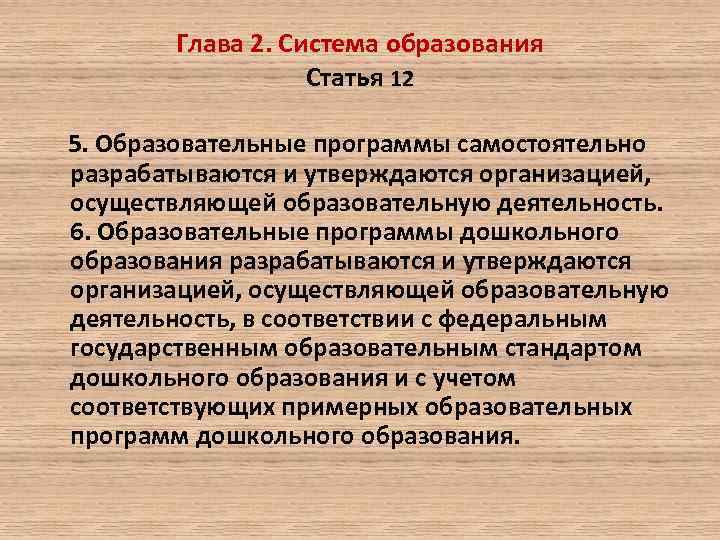 Глава 2. Система образования
Статья 12

5. Образовательные программы самостоятельно разрабатываются и утверждаются организацией, осуществляющей образовательную деятельность.
6. Образовательные программы дошкольного образования разрабатываются и утверждаются организацией, осуществляющей образовательную деятельность, в соответствии с федеральным государственным образовательным стандартом дошкольного образования и с учетом соответствующих примерных образовательных программ дошкольного образования.